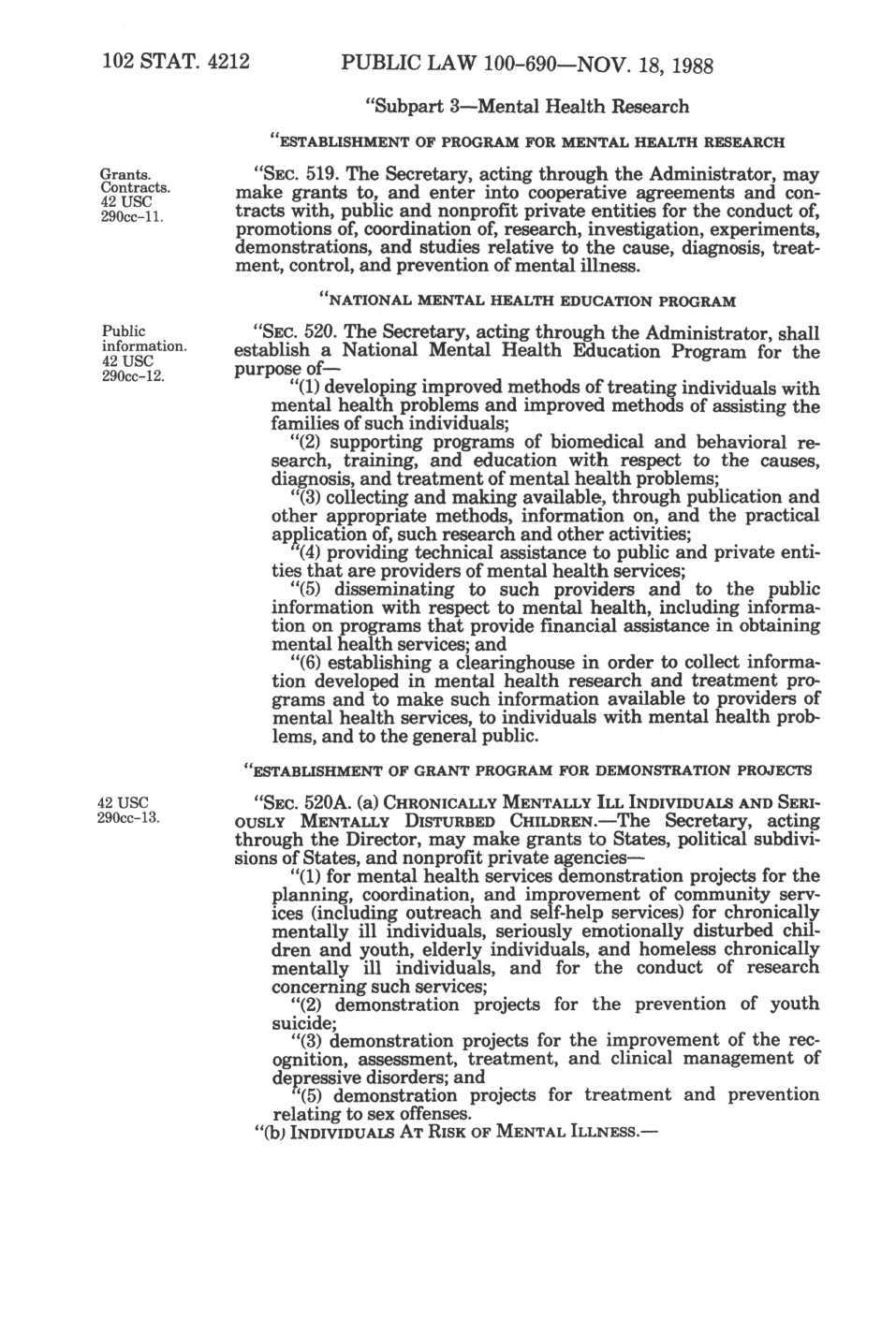 102 STAT. 4212 PUBLIC LAW 100-690—NOV. 18, 1988

"Subpart 3—Mental Health Research

"ESTABLISHMENT OF PROGRAM FOR MENTAL HEALTH RESEARCH

Grants. Contracts. 42 USC 290cc-11.

"SEC. 519. The Secretary, acting through the Administrator, may make grants to, and enter into cooperative agreements and contracts with, public and nonprofit private entities for the conduct of, promotions of, coordination of, research, investigation, experiments, demonstrations, and studies relative to the cause, diagnosis, treatment, control, and prevention of mental illness.

"NATIONAL MENTAL HEALTH EDUCATION PROGRAM

Public information. 42 USC 290cc-12.

"SEC. 520. The Secretary, acting through the Administrator, shall establish a National Mental Health Education Program for the purpose of—

"(1) developing improved methods of treating individuals with mental health problems and improved methods of assisting the families of such individuals;

"(2) supporting programs of biomedical and behavioral research, training, and education with respect to the causes, diagnosis, and treatment of mental health problems;

"(3) collecting and making available, through publication and other appropriate methods, information on, and the practical application of, such research and other activities;

"(4) providing technical assistance to public and private entities that are providers of mental health services;

"(5) disseminating to such providers and to the public information with respect to mental health, including information on programs that provide financial assistance in obtaining mental health services; and

"(6) establishing a clearinghouse in order to collect information developed in mental health research and treatment programs and to make such information available to providers of mental health services, to individuals with mental health problems, and to the general public.

"ESTABLISHMENT OF GRANT PROGRAM FOR DEMONSTRATION PROJECTS

42 USC 290cc-13.

"SEC. 520A. (a) CHRONICALLY MENTALLY ILL INDIVIDUALS AND SERIOUSLY MENTALLY DISTURBED CHILDREN.—The Secretary, acting through the Director, may make grants to States, political subdivisions of States, and nonprofit private agencies—

"(1) for mental health services demonstration projects for the planning, coordination, and improvement of community services (including outreach and self-help services) for chronically mentally ill individuals, seriously emotionally disturbed children and youth, elderly individuals, and homeless chronically mentally ill individuals, and for the conduct of research concerning such services;

"(2) demonstration projects for the prevention of youth suicide;

"(3) demonstration projects for the improvement of the recognition, assessment, treatment, and clinical management of depressive disorders; and

"(5) demonstration projects for treatment and prevention relating to sex offenses.

"(b) INDIVIDUALS AT RISK OF MENTAL ILLNESS.—